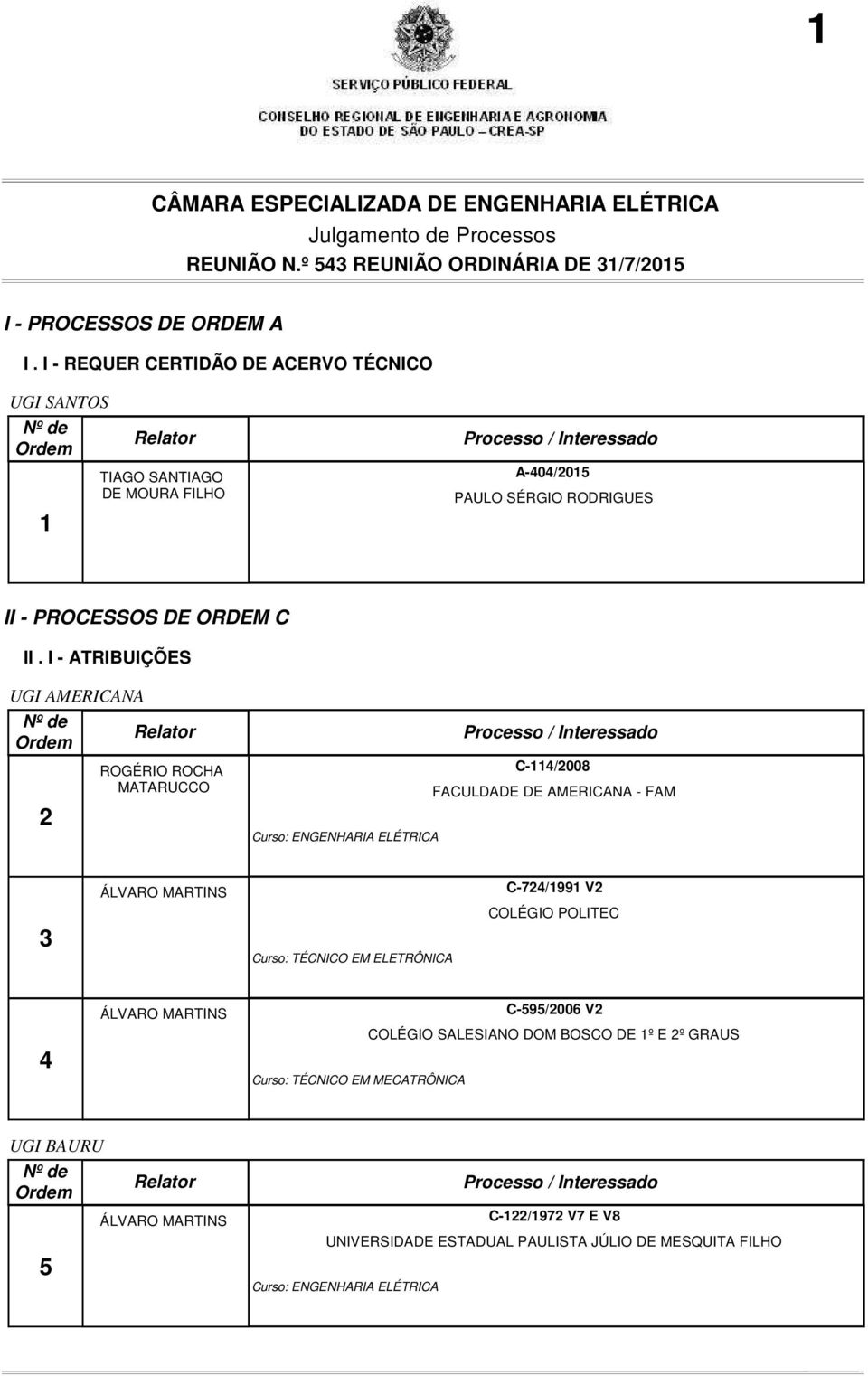 1

SERVIÇO PÚBLICO FEDERAL

CONSELHO REGIONAL DE ENGENHARIA E AGRONOMIA DO ESTADO DE SÃO PAULO – CREA-SP

CÂMARA ESPECIALIZADA DE ENGENHARIA ELÉTRICA
Julgamento de Processos
REUNIÃO N.º 543 REUNIÃO ORDINÁRIA DE 31/7/2015

I - PROCESSOS DE ORDEM A

I . I - REQUER CERTIDÃO DE ACERVO TÉCNICO

UGI SANTOS

| Nº de Ordem | Relator | Processo / Interessado |
|---|---|---|
| 1 | TIAGO SANTIAGO DE MOURA FILHO | A-404/2015 PAULO SÉRGIO RODRIGUES |

II - PROCESSOS DE ORDEM C

II . I - ATRIBUIÇÕES

UGI AMERICANA

| Nº de Ordem | Relator | Processo / Interessado |
|---|---|---|
| 2 | ROGÉRIO ROCHA MATARUCCO | C-114/2008 FACULDADE DE AMERICANA - FAM Curso: ENGENHARIA ELÉTRICA |
| 3 | ÁLVARO MARTINS | C-724/1991 V2 COLÉGIO POLITEC Curso: TÉCNICO EM ELETRÔNICA |
| 4 | ÁLVARO MARTINS | C-595/2006 V2 COLÉGIO SALESIANO DOM BOSCO DE 1º E 2º GRAUS Curso: TÉCNICO EM MECATRÔNICA |

UGI BAURU

| Nº de Ordem | Relator | Processo / Interessado |
|---|---|---|
| 5 | ÁLVARO MARTINS | C-122/1972 V7 E V8 UNIVERSIDADE ESTADUAL PAULISTA JÚLIO DE MESQUITA FILHO Curso: ENGENHARIA ELÉTRICA |